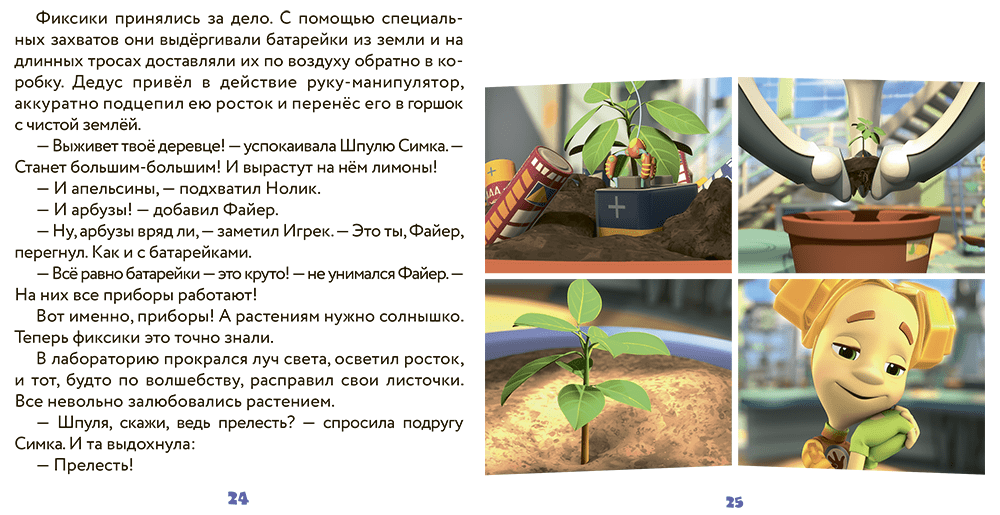 Фиксики принялись за дело. С помощью специальных захватов они выдёргивали батарейки из земли и на длинных тросах доставляли их по воздуху обратно в коробку. Дедус привёл в действие руку-манипулятор, аккуратно подцепил ею росток и перенёс его в горшок с чистой землёй.

— Выживет твоё деревце! — успокаивала Шпулю Симка. — Станет большим-большим! И вырастут на нём лимоны!

— И апельсины, — подхватил Нолик.

— И арбузы! — добавил Файер.

— Ну, арбузы вряд ли, — заметил Игрек. — Это ты, Файер, перегнул. Как и с батарейками.

— Всё равно батарейки — это круто! — не унимался Файер. — На них все приборы работают!

Вот именно, приборы! А растениям нужно солнышко. Теперь фиксики это точно знали.

В лабораторию прокрался луч света, осветил росток, и тот, будто по волшебству, расправил свои листочки. Все невольно залюбовались растением.

— Шпуля, скажи, ведь прелесть? — спросила подругу Симка. И та выдохнула:

— Прелесть!

24

25